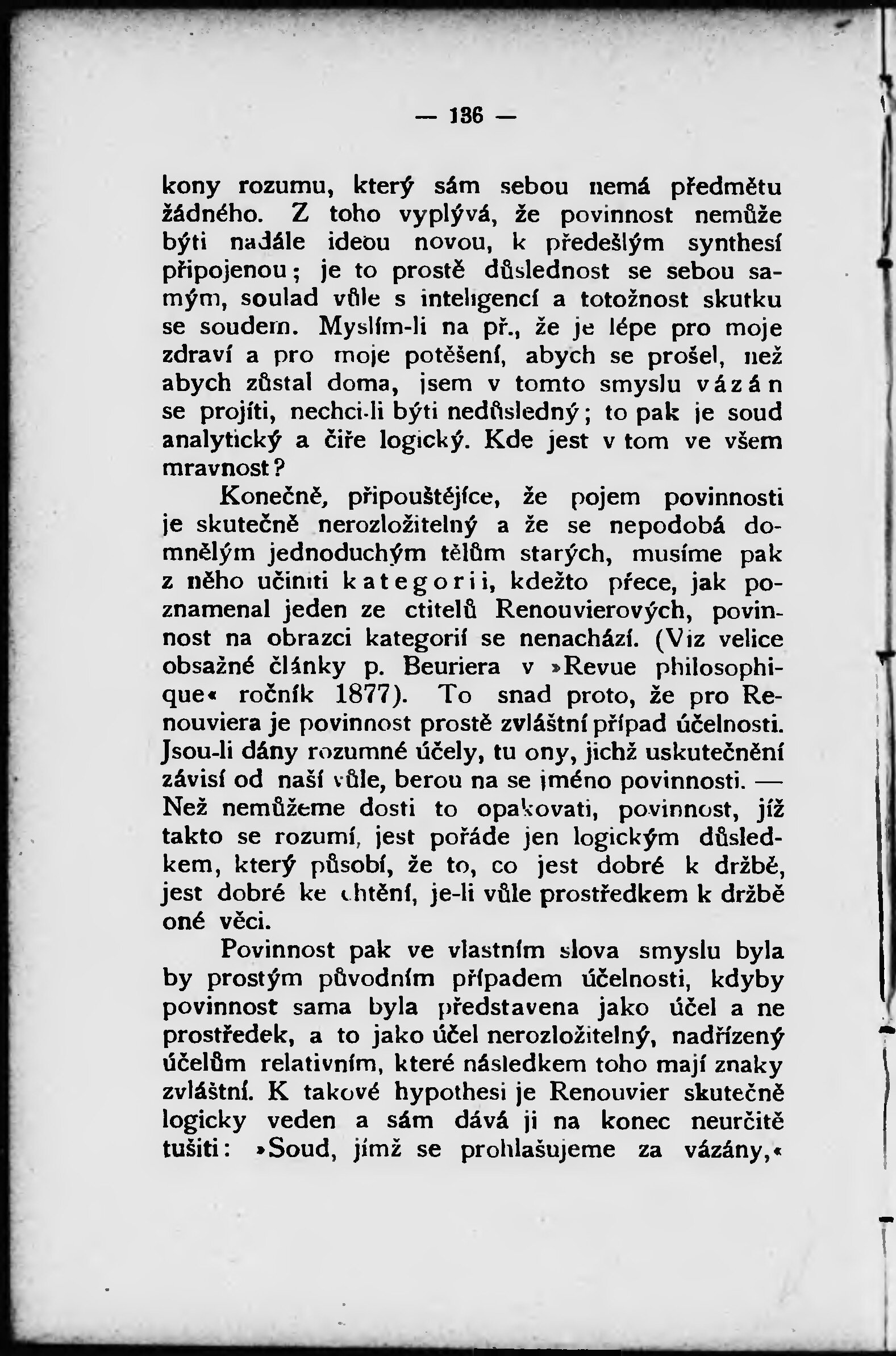 — 136 —

kony rozumu, který sám sebou nemá předmětu žádného. Z toho vyplývá, že povinnost nemůže býti nadále ideou novou, k předešlým synthesí připojenou; je to prostě důslednost se sebou samým, soulad vůle s inteligencí a totožnost skutku se soudem. Myslím-li na př., že je lépe pro moje zdraví a pro moje potěšení, abych se prošel, než abych zůstal doma, jsem v tomto smyslu vázán se projíti, nechci-li býti nedůsledný; to pak je soud analytický a čiře logický. Kde jest v tom ve všem mravnost?

Konečně, připouštějíce, že pojem povinnosti je skutečně nerozložitelný a že se nepodobá domnělým jednoduchým tělům starých, musíme pak z něho učiniti kategorii, kdežto přece, jak poznamenal jeden ze ctitelů Renouvierových, povinnost na obrazci kategorií se nenachází. (Viz velice obsažné články p. Beuriera v »Revue philosophique« ročník 1877). To snad proto, že pro Renouviera je povinnost prostě zvláštní případ účelnosti. Jsou-li dány rozumné účely, tu ony, jichž uskutečnění závisí od naší vůle, berou na se jméno povinnosti. — Než nemůžeme dosti to opakovati, povinnost, jíž takto se rozumí, jest pořáde jen logickým důsledkem, který působí, že to, co jest dobré k držbě, jest dobré ke chtění, je-li vůle prostředkem k držbě oné věci.

Povinnost pak ve vlastním slova smyslu byla by prostým původním případem účelnosti, kdyby povinnost sama byla představena jako účel a ne prostředek, a to jako účel nerozložitelný, nadřízený účelům relativním, které následkem toho mají znaky zvláštní. K takové hypothesi je Renouvier skutečně logicky veden a sám dává ji na konec neurčitě tušiti: »Soud, jímž se prohlašujeme za vázány,«